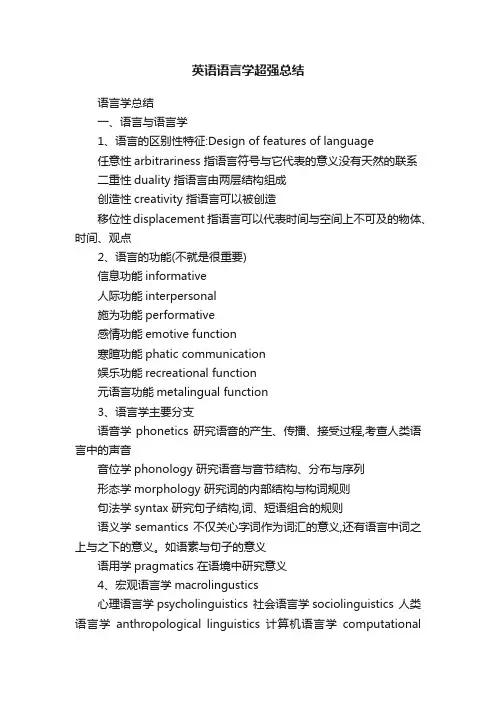 英语语言学超强总结

语言学总结

一、语言与语言学

1、语言的区别性特征:Design of features of language

任意性 arbitrariness 指语言符号与它代表的意义没有天然的联系

二重性 duality 指语言由两层结构组成

创造性 creativity 指语言可以被创造

移位性 displacement 指语言可以代表时间与空间上不可及的物体、时间、观点

2、语言的功能(不就是很重要)

信息功能 informative

人际功能 interpersonal

施为功能 performative

感情功能 emotive function

寒暄功能 phatic communication

娱乐功能 recreational function

元语言功能 metalingual function

3、语言学主要分支

语音学 phonetics 研究语音的产生、传播、接受过程,考查人类语言中的声音

音位学 phonology 研究语音与音节结构、分布与序列

形态学 morphology 研究词的内部结构与构词规则

句法学 syntax 研究句子结构,词、短语组合的规则

语义学 semantics 不仅关心字词作为词汇的意义,还有语言中词之上与之下的意义。如语素与句子的意义

语用学 pragmatics 在语境中研究意义

4、宏观语言学 macrolingustics

心理语言学 psycholinguistics 社会语言学 sociolinguistics 人类语言学 anthropological linguistics 计算机语言学 computational